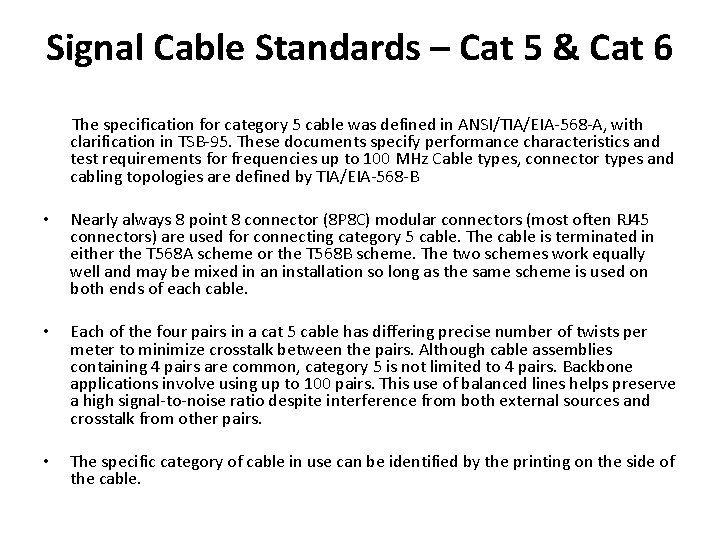 Signal Cable Standards – Cat 5 & Cat 6

The specification for category 5 cable was defined in ANSI/TIA/EIA-568-A, with clarification in TSB-95. These documents specify performance characteristics and test requirements for frequencies up to 100 MHz Cable types, connector types and cabling topologies are defined by TIA/EIA-568-B

• Nearly always 8 point 8 connector (8P8C) modular connectors (most often RJ45 connectors) are used for connecting category 5 cable. The cable is terminated in either the T568A scheme or the T568B scheme. The two schemes work equally well and may be mixed in an installation so long as the same scheme is used on both ends of each cable.

• Each of the four pairs in a cat 5 cable has differing precise number of twists per meter to minimize crosstalk between the pairs. Although cable assemblies containing 4 pairs are common, category 5 is not limited to 4 pairs. Backbone applications involve using up to 100 pairs. This use of balanced lines helps preserve a high signal-to-noise ratio despite interference from both external sources and crosstalk from other pairs.

• The specific category of cable in use can be identified by the printing on the side of the cable.